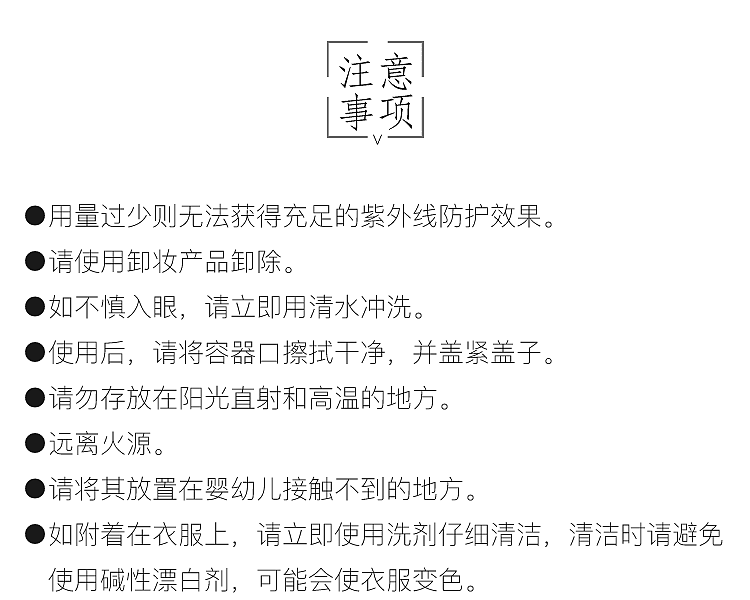 注意
事项
V

●用量过少则无法获得充足的紫外线防护效果。

●请使用卸妆产品卸除。

●如不慎入眼，请立即用清水冲洗。

●使用后，请将容器口擦拭干净，并盖紧盖子。

●请勿存放在阳光直射和高温的地方。

●远离火源。

●请将其放置在婴幼儿接触不到的地方。

●如附着在衣服上，请立即使用洗剂仔细清洁，清洁时请避免使用碱性漂白剂，可能会使衣服变色。